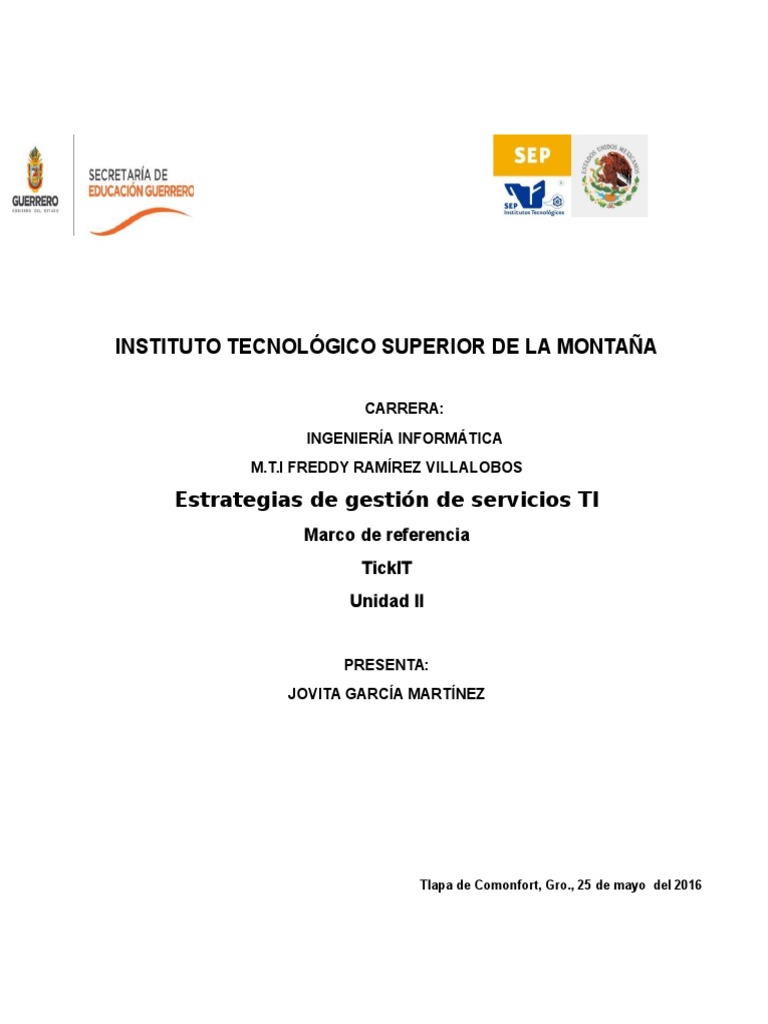 GUERRERO
GOBIERNO DEL ESTADO

SECRETARÍA DE
EDUCACIÓN GUERRERO

SEP
SEP Institutos Tecnológicos
ESTADOS UNIDOS MEXICANOS

INSTITUTO TECNOLÓGICO SUPERIOR DE LA MONTAÑA

CARRERA:

INGENIERÍA INFORMÁTICA

M.T.I FREDDY RAMÍREZ VILLALOBOS

Estrategias de gestión de servicios TI

Marco de referencia

TickIT

Unidad II

PRESENTA:

JOVITA GARCÍA MARTÍNEZ

Tlapa de Comonfort, Gro., 25 de mayo del 2016